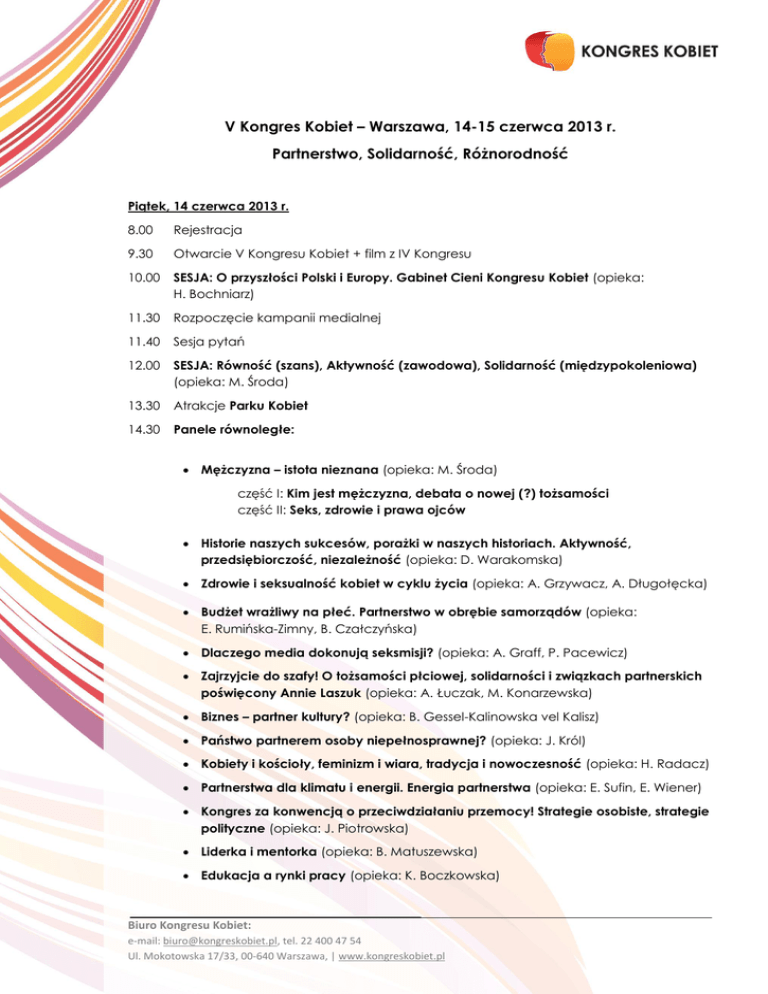 KONGRES KOBIET

V Kongres Kobiet – Warszawa, 14-15 czerwca 2013 r.

Partnerstwo, Solidarność, Różnorodność

Piątek, 14 czerwca 2013 r.

8.00 Rejestracja

9.30 Otwarcie V Kongresu Kobiet + film z IV Kongresu

10.00 SESJA: O przyszłości Polski i Europy. Gabinet Cieni Kongresu Kobiet (opieka: H. Bochniarz)

11.30 Rozpoczęcie kampanii medialnej

11.40 Sesja pytań

12.00 SESJA: Równość (szans), Aktywność (zawodowa), Solidarność (międzypokoleniowa) (opieka: M. Środa)

13.30 Atrakcje Parku Kobiet

14.30 Panele równoległe:

• Mężczyzna – istota nieznana (opieka: M. Środa)

część I: Kim jest mężczyzna, debata o nowej (?) tożsamości
część II: Seks, zdrowie i prawa ojców

• Historie naszych sukcesów, porażki w naszych historiach. Aktywność, przedsiębiorczość, niezależność (opieka: D. Warakomska)

• Zdrowie i seksualność kobiet w cyklu życia (opieka: A. Grzywacz, A. Długołęcka)

• Budżet wrażliwy na płeć. Partnerstwo w obrębie samorządów (opieka: E. Rumińska-Zimny, B. Czałczyńska)

• Dlaczego media dokonują seksmisji? (opieka: A. Graff, P. Pacewicz)

• Zajrzyjcie do szafy! O tożsamości płciowej, solidarności i związkach partnerskich poświęcony Annie Laszuk (opieka: A. Łuczak, M. Konarzewska)

• Biznes – partner kultury? (opieka: B. Gessel-Kalinowska vel Kalisz)

• Państwo partnerem osoby niepełnosprawnej? (opieka: J. Król)

• Kobiety i kościoły, feminizm i wiara, tradycja i nowoczesność (opieka: H. Radacz)

• Partnerstwa dla klimatu i energii. Energia partnerstwa (opieka: E. Sufin, E. Wiener)

• Kongres za konwencją o przeciwdziałaniu przemocy! Strategie osobiste, strategie polityczne (opieka: J. Piotrowska)

• Liderka i mentorka (opieka: B. Matuszewska)

• Edukacja a rynki pracy (opieka: K. Boczkowska)

Biuro Kongresu Kobiet:
e-mail: biuro@kongreskobiet.pl, tel. 22 400 47 54
Ul. Mokotowska 17/33, 00-640 Warszawa, | www.kongreskobiet.pl